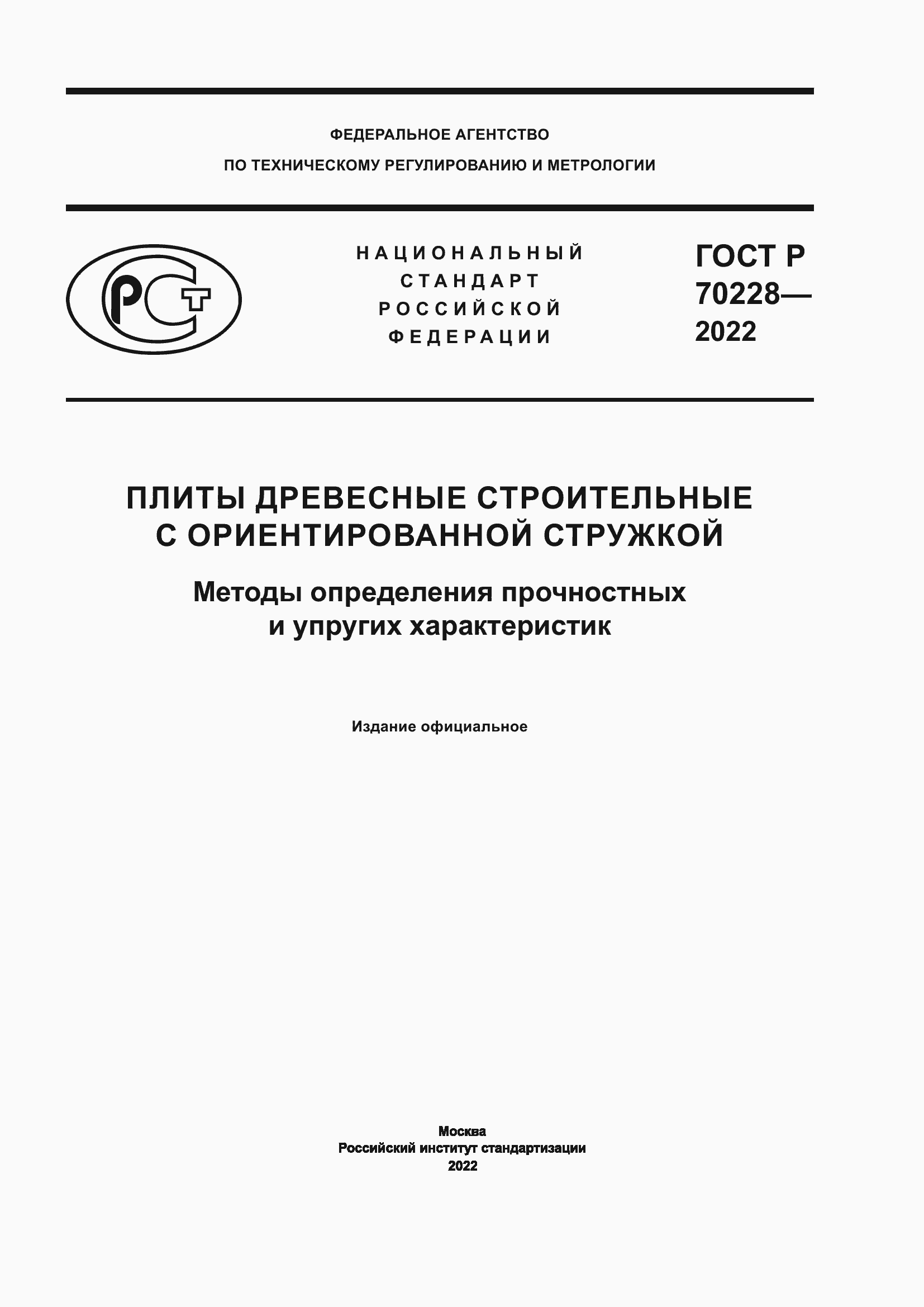 ФЕДЕРАЛЬНОЕ АГЕНТСТВО
ПО ТЕХНИЧЕСКОМУ РЕГУЛИРОВАНИЮ И МЕТРОЛОГИИ

РСТ

НАЦИОНАЛЬНЫЙ
СТАНДАРТ
РОССИЙСКОЙ
ФЕДЕРАЦИИ

ГОСТ Р
70228—
2022

ПЛИТЫ ДРЕВЕСНЫЕ СТРОИТЕЛЬНЫЕ
С ОРИЕНТИРОВАННОЙ СТРУЖКОЙ

Методы определения прочностных
и упругих характеристик

Издание официальное

Москва
Российский институт стандартизации
2022